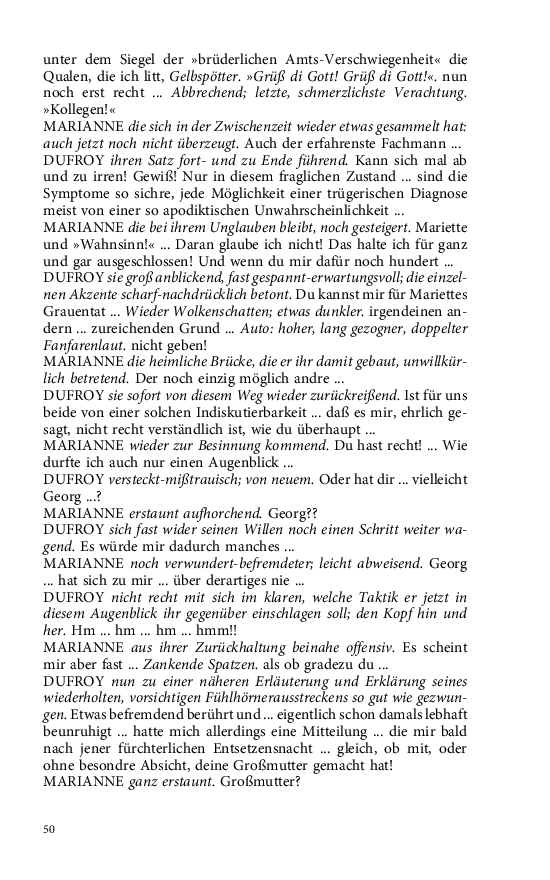 unter dem Siegel der »brüderlichen Amts-Verschwiegenheit« die Qualen, die ich litt, Gelbspötter. »Grüß di Gott! Grüß di Gott!«. nun noch erst recht ... Abbrechend; letzte, schmerzlichste Verachtung. »Kollegen!«
MARIANNE die sich in der Zwischenzeit wieder etwas gesammelt hat: auch jetzt noch nicht überzeugt. Auch der erfahrenste Fachmann ...
DUFROY ihren Satz fort- und zu Ende führend. Kann sich mal ab und zu irren! Gewiß! Nur in diesem fraglichen Zustand ... sind die Symptome so sichre, jede Möglichkeit einer trügerischen Diagnose meist von einer so apodiktischen Unwahrscheinlichkeit ...
MARIANNE die bei ihrem Unglauben bleibt, noch gesteigert. Mariette und »Wahnsinn!« ... Daran glaube ich nicht! Das halte ich für ganz und gar ausgeschlossen! Und wenn du mir dafür noch hundert ...
DUFROY sie groß anblickend, fast gespannt-erwartungsvoll; die einzelnen Akzente scharf-nachdrücklich betont. Du kannst mir für Mariettes Grauentat ... Wieder Wolkenschatten; etwas dunkler. irgendeinen andern ... zureichenden Grund ... Auto: hoher, lang gezogner, doppelter Fanfarenlaut. nicht geben!
MARIANNE die heimliche Brücke, die er ihr damit gebaut, unwillkürlich betretend. Der noch einzig möglich andre ...
DUFROY sie sofort von diesem Weg wieder zurückreißend. Ist für uns beide von einer solchen Indiskutierbarkeit ... daß es mir, ehrlich gesagt, nicht recht verständlich ist, wie du überhaupt ...
MARIANNE wieder zur Besinnung kommend. Du hast recht! ... Wie durfte ich auch nur einen Augenblick ...
DUFROY versteckt-mißtrauisch; von neuem. Oder hat dir ... vielleicht Georg ...?
MARIANNE erstaunt aufhorchend. Georg??
DUFROY sich fast wider seinen Willen noch einen Schritt weiter wagend. Es würde mir dadurch manches ...
MARIANNE noch verwundert-befremdeter; leicht abweisend. Georg ... hat sich zu mir ... über derartiges nie ...
DUFROY nicht recht mit sich im klaren, welche Taktik er jetzt in diesem Augenblick ihr gegenüber einschlagen soll; den Kopf hin und her. Hm ... hm ... hm ... hmm!!
MARIANNE aus ihrer Zurückhaltung beinahe offensiv. Es scheint mir aber fast ... Zankende Spatzen. als ob gradezu du ...
DUFROY nun zu einer näheren Erläuterung und Erklärung seines wiederholten, vorsichtigen Fühlhörnerausstreckens so gut wie gezwungen. Etwas befremdend berührt und ... eigentlich schon damals lebhaft beunruhigt ... hatte mich allerdings eine Mitteilung ... die mir bald nach jener fürchterlichen Entsetzensnacht ... gleich, ob mit, oder ohne besondre Absicht, deine Großmutter gemacht hat!
MARIANNE ganz erstaunt. Großmutter?

50